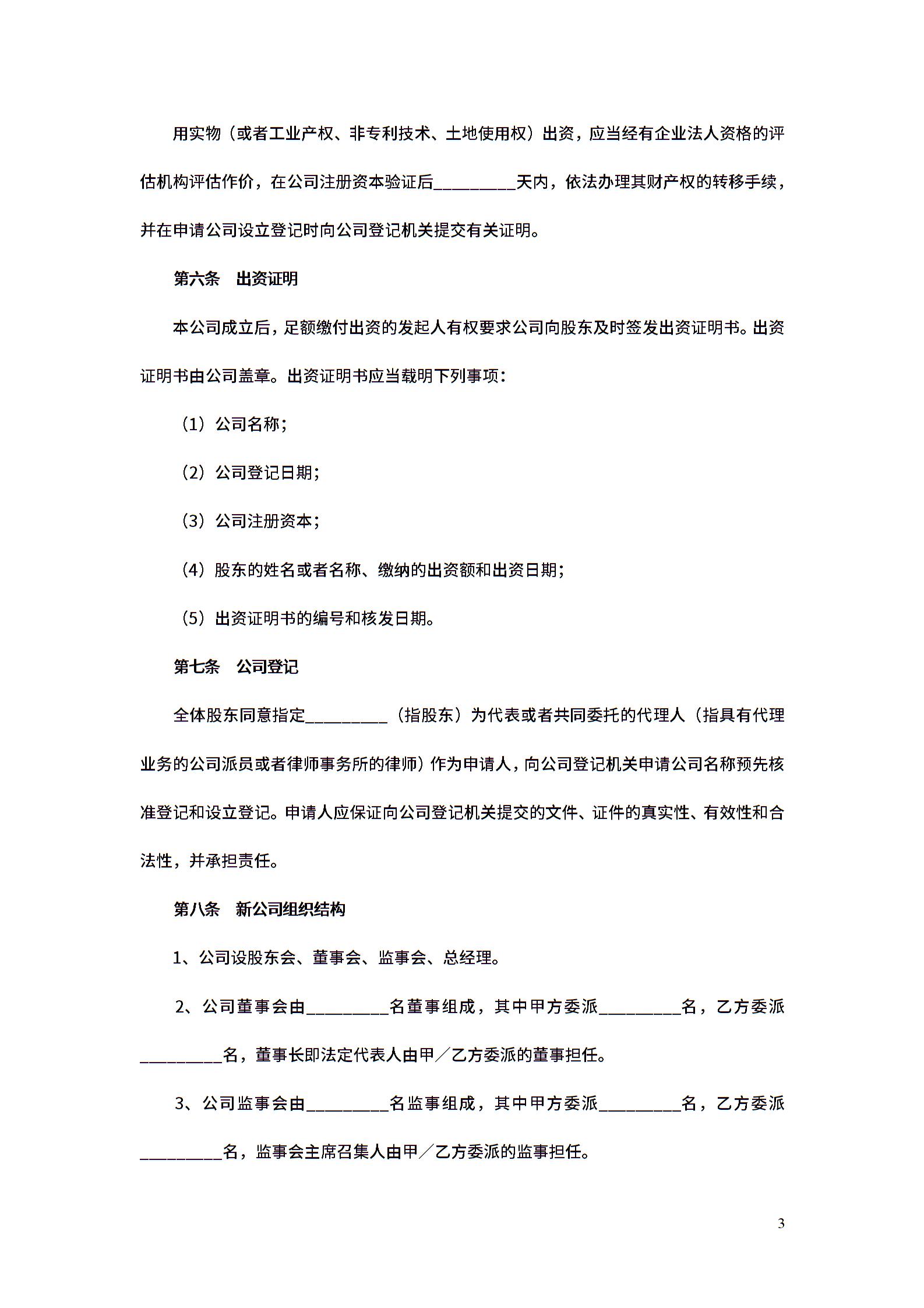 用实物（或者工业产权、非专利技术、土地使用权）出资，应当经有企业法人资格的评估机构评估作价，在公司注册资本验证后__________天内，依法办理其财产权的转移手续，并在申请公司设立登记时向公司登记机关提交有关证明。

第六条　出资证明

本公司成立后，足额缴付出资的发起人有权要求公司向股东及时签发出资证明书。出资证明书由公司盖章。出资证明书应当载明下列事项：

（1）公司名称；

（2）公司登记日期；

（3）公司注册资本；

（4）股东的姓名或者名称、缴纳的出资额和出资日期；

（5）出资证明书的编号和核发日期。

第七条　公司登记

全体股东同意指定__________（指股东）为代表或者共同委托的代理人（指具有代理业务的公司派员或者律师事务所的律师）作为申请人，向公司登记机关申请公司名称预先核准登记和设立登记。申请人应保证向公司登记机关提交的文件、证件的真实性、有效性和合法性，并承担责任。

第八条　新公司组织结构

1、公司设股东会、董事会、监事会、总经理。

2、公司董事会由__________名董事组成，其中甲方委派__________名，乙方委派__________名，董事长即法定代表人由甲／乙方委派的董事担任。

3、公司监事会由__________名监事组成，其中甲方委派__________名，乙方委派__________名，监事会主席召集人由甲／乙方委派的监事担任。

3